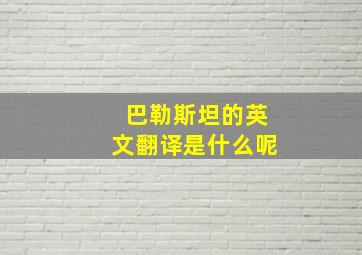 巴勒斯坦的英文翻译是什么呢